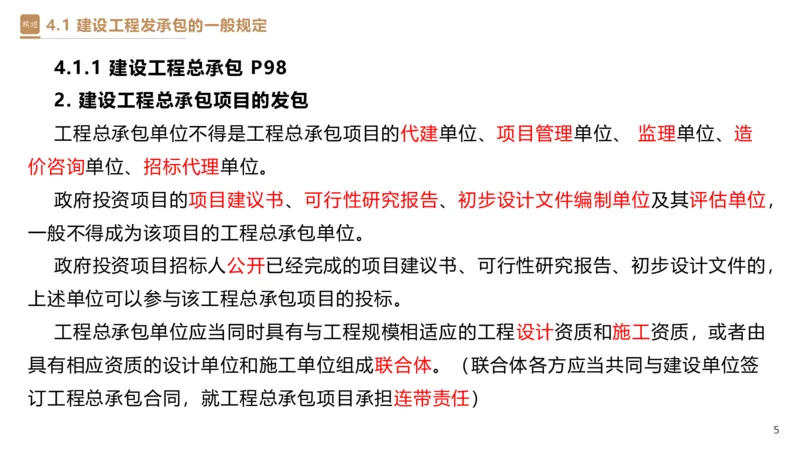 4.1 建设工程发承包的一般规定

4.1.1 建设工程总承包 P98

2. 建设工程总承包项目的发包

工程总承包单位不得是工程总承包项目的代建单位、项目管理单位、 监理单位、造价咨询单位、招标代理单位。

政府投资项目的项目建议书、可行性研究报告、初步设计文件编制单位及其评估单位，一般不得成为该项目的工程总承包单位。

政府投资项目招标人公开已经完成的项目建议书、可行性研究报告、初步设计文件的，上述单位可以参与该工程总承包项目的投标。

工程总承包单位应当同时具有与工程规模相适应的工程设计资质和施工资质，或者由具有相应资质的设计单位和施工单位组成联合体。（联合体各方应当共同与建设单位签订工程总承包合同，就工程总承包项目承担连带责任）

5